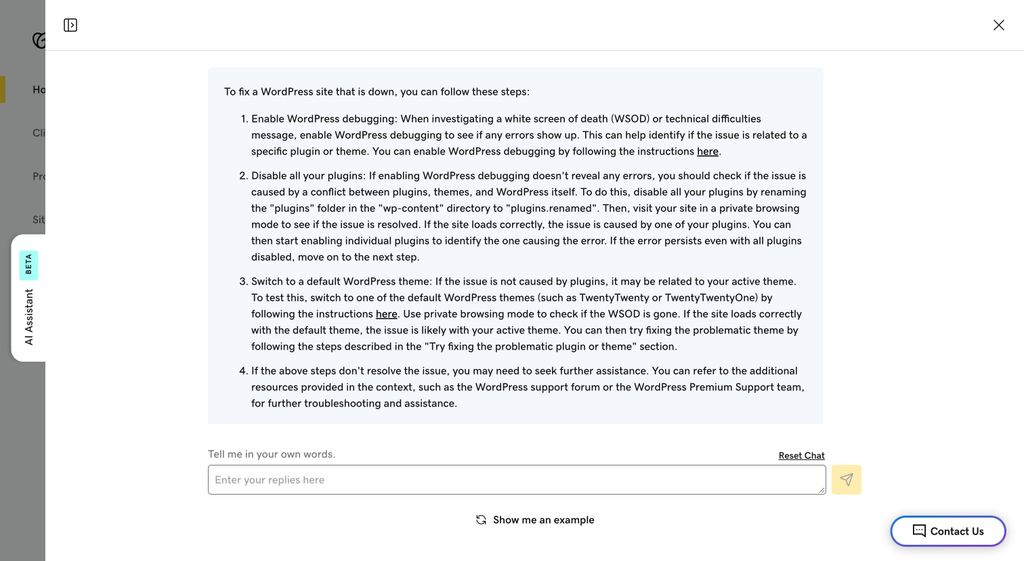 Ho

Cli

Pro

Sit

BETA

AI Assistant

To fix a WordPress site that is down, you can follow these steps:

1. Enable WordPress debugging: When investigating a white screen of death (WSOD) or technical difficulties message, enable WordPress debugging to see if any errors show up. This can help identify if the issue is related to a specific plugin or theme. You can enable WordPress debugging by following the instructions here.

2. Disable all your plugins: If enabling WordPress debugging doesn't reveal any errors, you should check if the issue is caused by a conflict between plugins, themes, and WordPress itself. To do this, disable all your plugins by renaming the "plugins" folder in the "wp-content" directory to "plugins.renamed". Then, visit your site in a private browsing mode to see if the issue is resolved. If the site loads correctly, the issue is caused by one of your plugins. You can then start enabling individual plugins to identify the one causing the error. If the error persists even with all plugins disabled, move on to the next step.

3. Switch to a default WordPress theme: If the issue is not caused by plugins, it may be related to your active theme. To test this, switch to one of the default WordPress themes (such as TwentyTwenty or TwentyTwentyOne) by following the instructions here. Use private browsing mode to check if the WSOD is gone. If the site loads correctly with the default theme, the issue is likely with your active theme. You can then try fixing the problematic theme by following the steps described in the "Try fixing the problematic plugin or theme" section.

4. If the above steps don't resolve the issue, you may need to seek further assistance. You can refer to the additional resources provided in the context, such as the WordPress support forum or the WordPress Premium Support team, for further troubleshooting and assistance.

Tell me in your own words.

Reset Chat

Enter your replies here

Show me an example

Contact Us